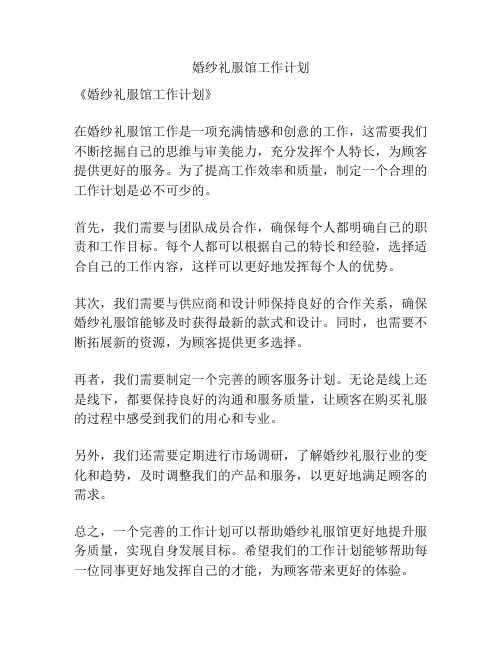 婚纱礼服馆工作计划

《婚纱礼服馆工作计划》

在婚纱礼服馆工作是一项充满情感和创意的工作，这需要我们不断挖掘自己的思维与审美能力，充分发挥个人特长，为顾客提供更好的服务。为了提高工作效率和质量，制定一个合理的工作计划是必不可少的。

首先，我们需要与团队成员合作，确保每个人都明确自己的职责和工作目标。每个人都可以根据自己的特长和经验，选择适合自己的工作内容，这样可以更好地发挥每个人的优势。

其次，我们需要与供应商和设计师保持良好的合作关系，确保婚纱礼服馆能够及时获得最新的款式和设计。同时，也需要不断拓展新的资源，为顾客提供更多选择。

再者，我们需要制定一个完善的顾客服务计划。无论是线上还是线下，都要保持良好的沟通和服务质量，让顾客在购买礼服的过程中感受到我们的用心和专业。

另外，我们还需要定期进行市场调研，了解婚纱礼服行业的变化和趋势，及时调整我们的产品和服务，以更好地满足顾客的需求。

总之，一个完善的工作计划可以帮助婚纱礼服馆更好地提升服务质量，实现自身发展目标。希望我们的工作计划能够帮助每一位同事更好地发挥自己的才能，为顾客带来更好的体验。